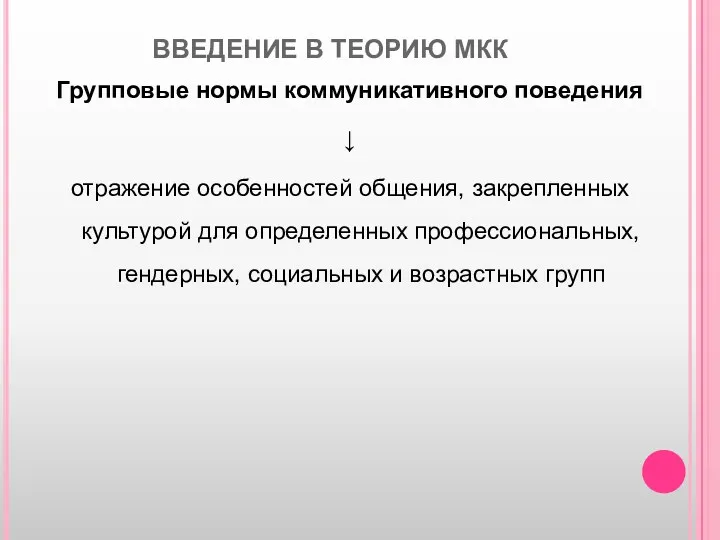 ВВЕДЕНИЕ В ТЕОРИЮ МКК

Групповые нормы коммуникативного поведения

↓

отражение особенностей общения, закрепленных культурой для определенных профессиональных, гендерных, социальных и возрастных групп